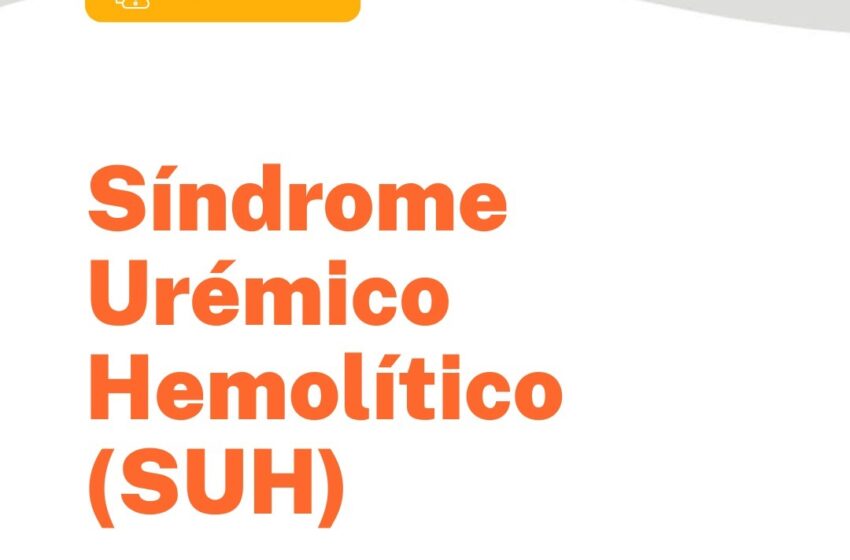 Síndrome Urémico Hemolítico (SUH)